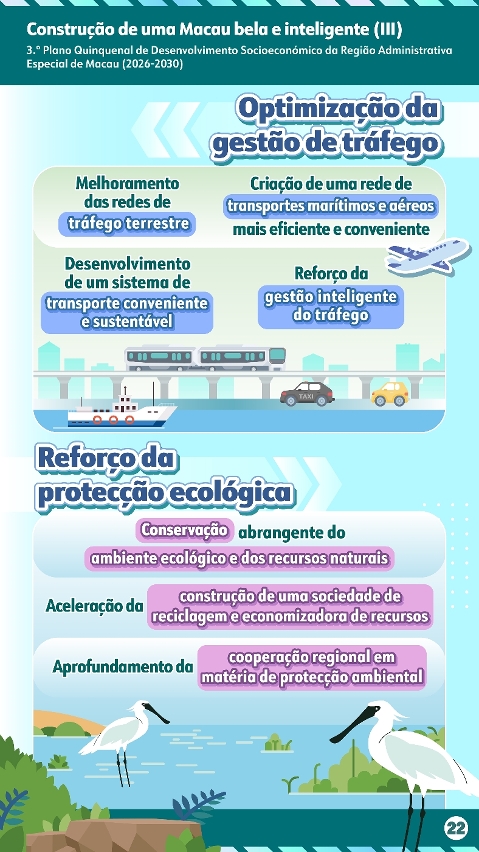 Construção de uma Macau bela e inteligente (III)
3.º Plano Quinquenal de Desenvolvimento Socioeconómico da Região Administrativa Especial de Macau (2026-2030)

Optimização da gestão de tráfego

Melhoramento das redes de tráfego terrestre

Criação de uma rede de transportes marítimos e aéreos mais eficiente e conveniente

Desenvolvimento de um sistema de transporte conveniente e sustentável

Reforço da gestão inteligente do tráfego

TAXI

Reforço da protecção ecológica

Conservação abrangente do ambiente ecológico e dos recursos naturais

Aceleração da construção de uma sociedade de reciclagem e economizadora de recursos

Aprofundamento da cooperação regional em matéria de protecção ambiental

22